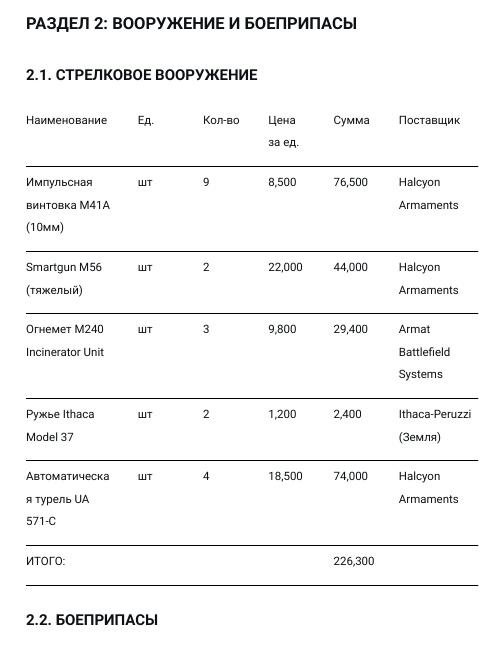 РАЗДЕЛ 2: ВООРУЖЕНИЕ И БОЕПРИПАСЫ

2.1. СТРЕЛКОВОЕ ВООРУЖЕНИЕ

| Наименование | Ед. | Кол-во | Цена за ед. | Сумма | Поставщик |
|---|---|---|---|---|---|
| Импульсная винтовка M41A (10мм) | шт | 9 | 8,500 | 76,500 | Halcyon Armaments |
| Smartgun M56 (тяжелый) | шт | 2 | 22,000 | 44,000 | Halcyon Armaments |
| Огнемет M240 Incinerator Unit | шт | 3 | 9,800 | 29,400 | Armat Battlefield Systems |
| Ружье Ithaca Model 37 | шт | 2 | 1,200 | 2,400 | Ithaca-Peruzzi (Земля) |
| Автоматическая турель UA 571-C | шт | 4 | 18,500 | 74,000 | Halcyon Armaments |
| ИТОГО: | | | | 226,300 | |

2.2. БОЕПРИПАСЫ